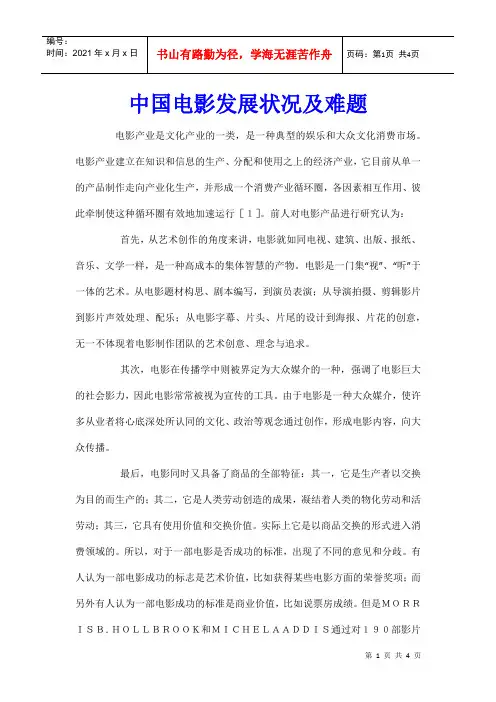 编号：
时间：2021 年 x 月 x 日

书山有路勤为径，学海无涯苦作舟

页码：第1页 共4页

中国电影发展状况及难题

电影产业是文化产业的一类，是一种典型的娱乐和大众文化消费市场。电影产业建立在知识和信息的生产、分配和使用之上的经济产业，它目前从单一的产品制作走向产业化生产，并形成一个消费产业循环圈，各因素相互作用、彼此牵制使这种循环圈有效地加速运行［１］。前人对电影产品进行研究认为：

首先，从艺术创作的角度来讲，电影就如同电视、建筑、出版、报纸、音乐、文学一样，是一种高成本的集体智慧的产物。电影是一门集“视”、“听”于一体的艺术。从电影题材构思、剧本编写，到演员表演；从导演拍摄、剪辑影片到影片声效处理、配乐；从电影字幕、片头、片尾的设计到海报、片花的创意，无一不体现着电影制作团队的艺术创意、理念与追求。

其次，电影在传播学中则被界定为大众媒介的一种，强调了电影巨大的社会影力，因此电影常常被视为宣传的工具。由于电影是一种大众媒介，使许多从业者将心底深处所认同的文化、政治等观念通过创作，形成电影内容，向大众传播。

最后，电影同时又具备了商品的全部特征：其一，它是生产者以交换为目的而生产的；其二，它是人类劳动创造的成果，凝结着人类的物化劳动和活劳动；其三，它具有使用价值和交换价值。实际上它是以商品交换的形式进入消费领域的。所以，对于一部电影是否成功的标准，出现了不同的意见和分歧。有人认为一部电影成功的标志是艺术价值，比如获得某些电影方面的荣誉奖项；而另外有人认为一部电影成功的标准是商业价值，比如说票房成绩。但是ＭＯＲＲＩＳＢ．ＨＯＬＬＢＲＯＯＫ和ＭＩＣＨＥＬＡＡＤＤＩＳ通过对１９０部影片

第 1 页 共 4 页